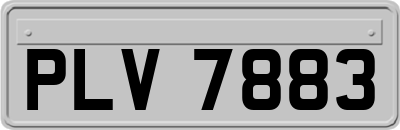 PLV 7883